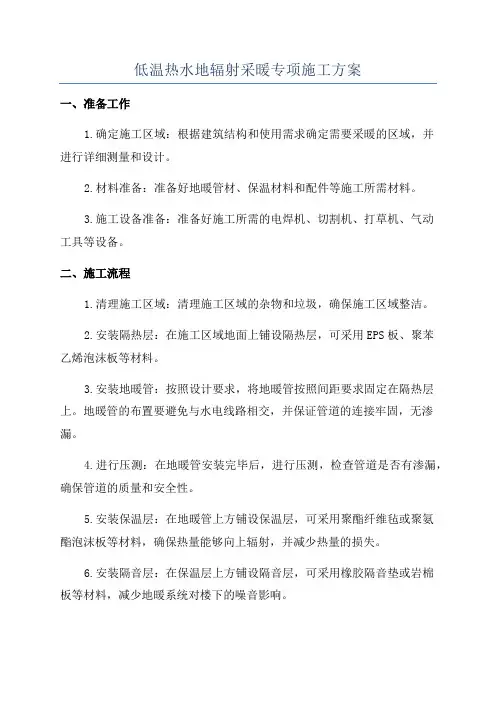 低温热水地辐射采暖专项施工方案

一、准备工作

1.确定施工区域：根据建筑结构和使用需求确定需要采暖的区域，并进行详细测量和设计。

2.材料准备：准备好地暖管材、保温材料和配件等施工所需材料。

3.施工设备准备：准备好施工所需的电焊机、切割机、打草机、气动工具等设备。

二、施工流程

1.清理施工区域：清理施工区域的杂物和垃圾，确保施工区域整洁。

2.安装隔热层：在施工区域地面上铺设隔热层，可采用EPS板、聚苯乙烯泡沫板等材料。

3.安装地暖管：按照设计要求，将地暖管按照间距要求固定在隔热层上。地暖管的布置要避免与水电线路相交，并保证管道的连接牢固，无渗漏。

4.进行压测：在地暖管安装完毕后，进行压测，检查管道是否有渗漏，确保管道的质量和安全性。

5.安装保温层：在地暖管上方铺设保温层，可采用聚酯纤维毡或聚氨酯泡沫板等材料，确保热量能够向上辐射，并减少热量的损失。

6.安装隔音层：在保温层上方铺设隔音层，可采用橡胶隔音垫或岩棉板等材料，减少地暖系统对楼下的噪音影响。